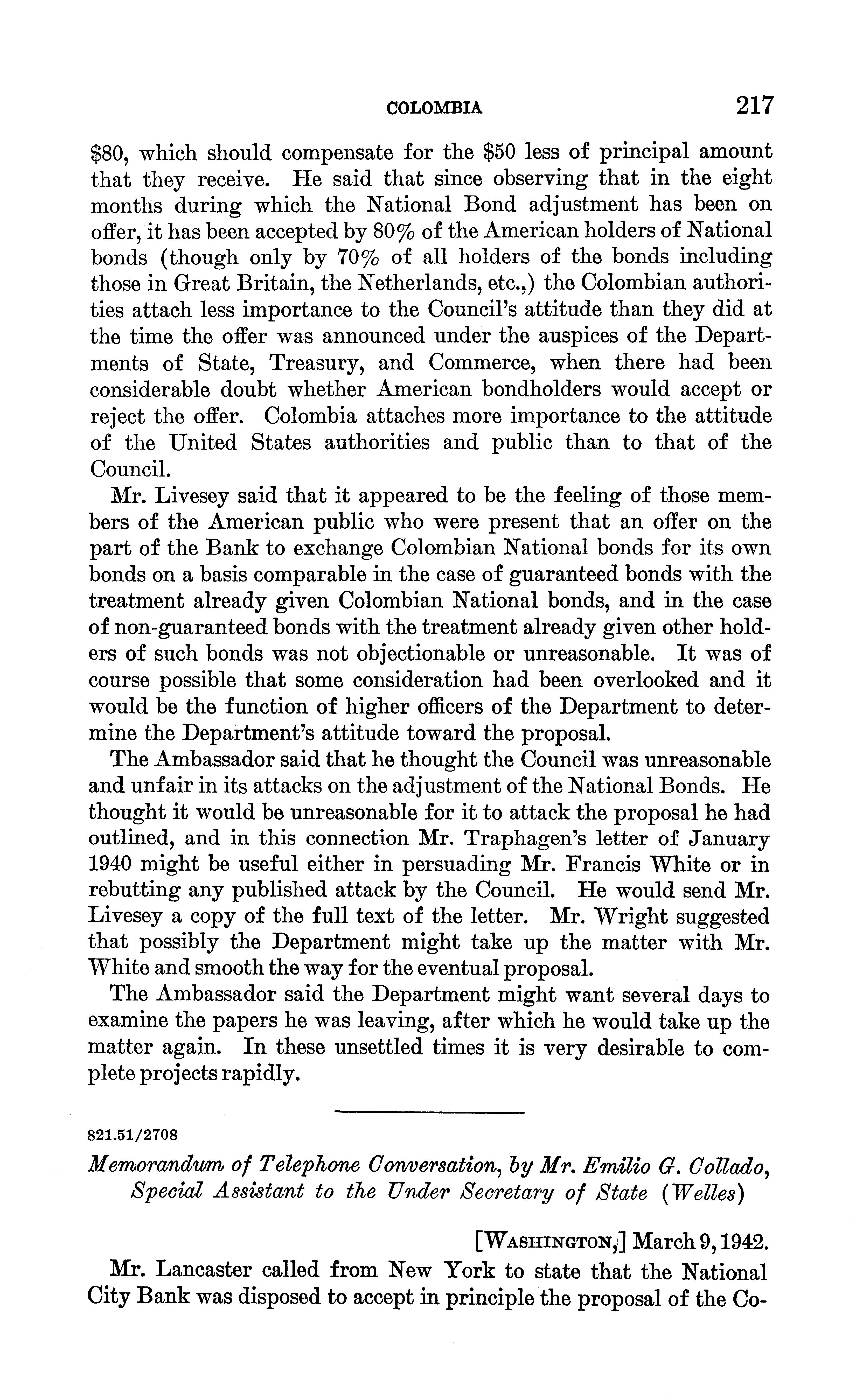 COLOMBIA 217

\$80, which should compensate for the \$50 less of principal amount that they receive. He said that since observing that in the eight months during which the National Bond adjustment has been on offer, it has been accepted by 80% of the American holders of National bonds (though only by 70% of all holders of the bonds including those in Great Britain, the Netherlands, etc.,) the Colombian authorities attach less importance to the Council's attitude than they did at the time the offer was announced under the auspices of the Departments of State, Treasury, and Commerce, when there had been considerable doubt whether American bondholders would accept or reject the offer. Colombia attaches more importance to the attitude of the United States authorities and public than to that of the Council.

Mr. Livesey said that it appeared to be the feeling of those members of the American public who were present that an offer on the part of the Bank to exchange Colombian National bonds for its own bonds on a basis comparable in the case of guaranteed bonds with the treatment already given Colombian National bonds, and in the case of non-guaranteed bonds with the treatment already given other holders of such bonds was not objectionable or unreasonable. It was of course possible that some consideration had been overlooked and it would be the function of higher officers of the Department to determine the Department's attitude toward the proposal.

The Ambassador said that he thought the Council was unreasonable and unfair in its attacks on the adjustment of the National Bonds. He thought it would be unreasonable for it to attack the proposal he had outlined, and in this connection Mr. Traphagen's letter of January 1940 might be useful either in persuading Mr. Francis White or in rebutting any published attack by the Council. He would send Mr. Livesey a copy of the full text of the letter. Mr. Wright suggested that possibly the Department might take up the matter with Mr. White and smooth the way for the eventual proposal.

The Ambassador said the Department might want several days to examine the papers he was leaving, after which he would take up the matter again. In these unsettled times it is very desirable to complete projects rapidly.

821.51/2708

Memorandum of Telephone Conversation, by Mr. Emilio G. Collado, Special Assistant to the Under Secretary of State (Welles)

[WASHINGTON,] March 9, 1942.

Mr. Lancaster called from New York to state that the National City Bank was disposed to accept in principle the proposal of the Co-